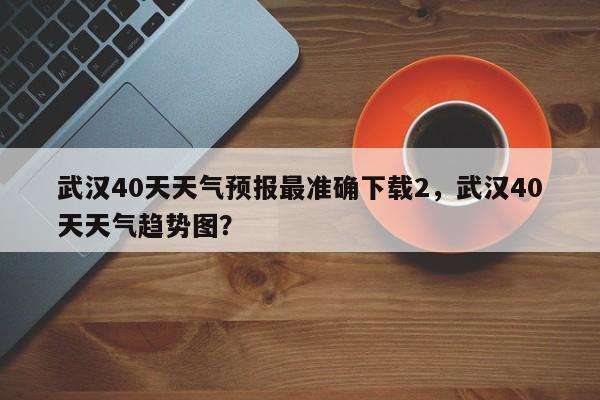 武汉40天天气预报最准确下载2，武汉40天天气趋势图?